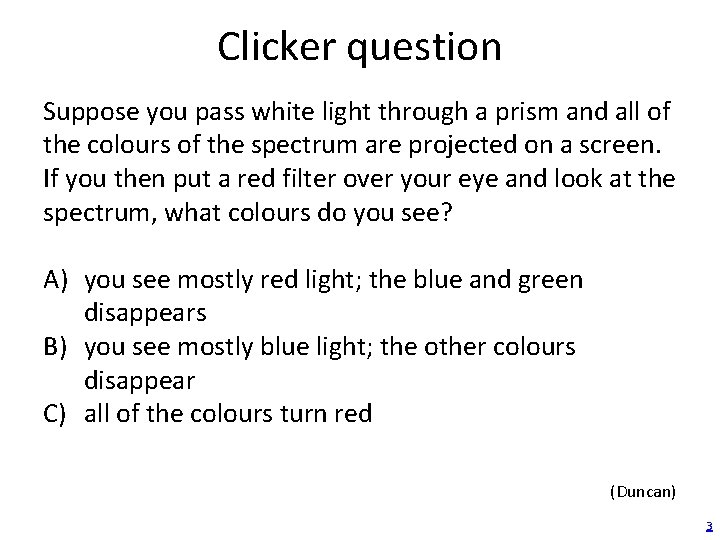 Clicker question

Suppose you pass white light through a prism and all of the colours of the spectrum are projected on a screen. If you then put a red filter over your eye and look at the spectrum, what colours do you see?

A) you see mostly red light; the blue and green disappears
B) you see mostly blue light; the other colours disappear
C) all of the colours turn red

(Duncan)

3